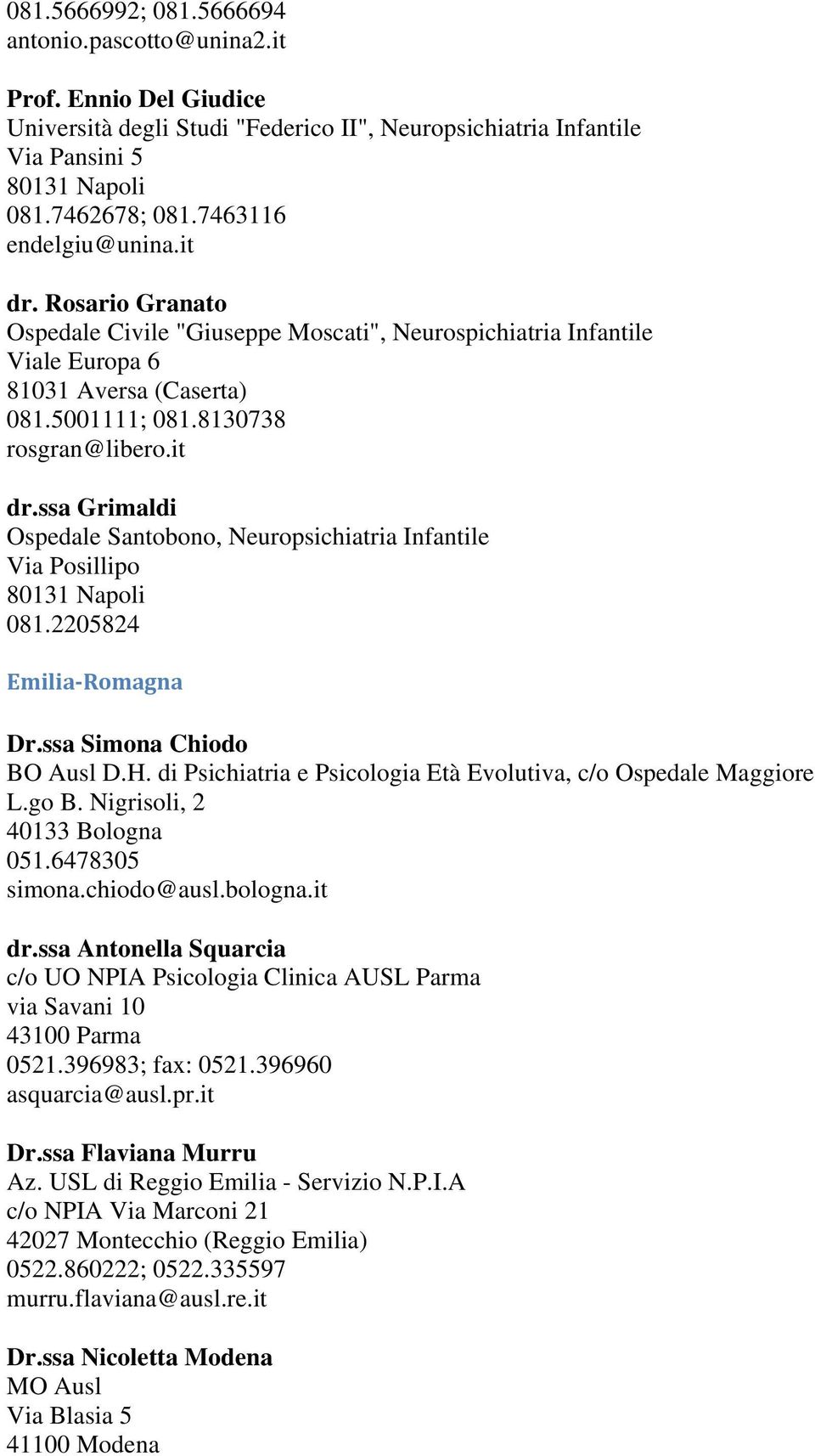 081.5666992; 081.5666694
antonio.pascotto@unina2.it

Prof. Ennio Del Giudice
Università degli Studi "Federico II", Neuropsichiatria Infantile
Via Pansini 5
80131 Napoli
081.7462678; 081.7463116
endelgiu@unina.it

dr. Rosario Granato
Ospedale Civile "Giuseppe Moscati", Neurospichiatria Infantile
Viale Europa 6
81031 Aversa (Caserta)
081.5001111; 081.8130738
rosgran@libero.it

dr.ssa Grimaldi
Ospedale Santobono, Neuropsichiatria Infantile
Via Posillipo
80131 Napoli
081.2205824

Emilia-Romagna

Dr.ssa Simona Chiodo
BO Ausl D.H. di Psichiatria e Psicologia Età Evolutiva, c/o Ospedale Maggiore
L.go B. Nigrisoli, 2
40133 Bologna
051.6478305
simona.chiodo@ausl.bologna.it

dr.ssa Antonella Squarcia
c/o UO NPIA Psicologia Clinica AUSL Parma
via Savani 10
43100 Parma
0521.396983; fax: 0521.396960
asquarcia@ausl.pr.it

Dr.ssa Flaviana Murru
Az. USL di Reggio Emilia - Servizio N.P.I.A
c/o NPIA Via Marconi 21
42027 Montecchio (Reggio Emilia)
0522.860222; 0522.335597
murru.flaviana@ausl.re.it

Dr.ssa Nicoletta Modena
MO Ausl
Via Blasia 5
41100 Modena